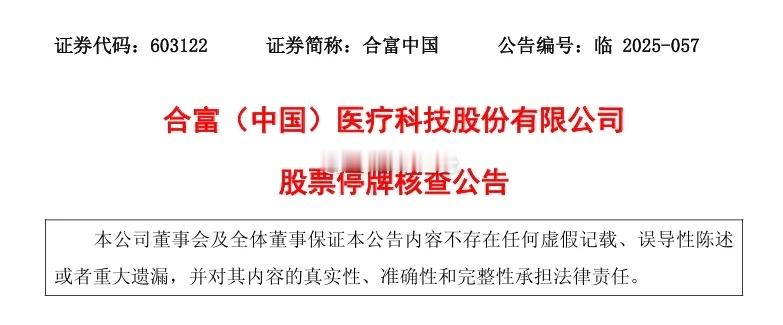 证券代码：603122　　证券简称：合富中国　　公告编号：临 2025-057

合富（中国）医疗科技股份有限公司

股票停牌核查公告

本公司董事会及全体董事保证本公告内容不存在任何虚假记载、误导性陈述或者重大遗漏，并对其内容的真实性、准确性和完整性承担法律责任。